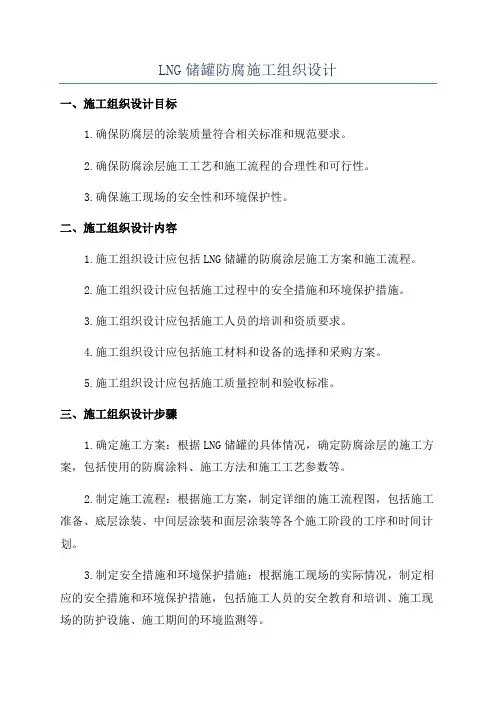 LNG 储罐防腐施工组织设计

一、施工组织设计目标

1.确保防腐层的涂装质量符合相关标准和规范要求。

2.确保防腐涂层施工工艺和施工流程的合理性和可行性。

3.确保施工现场的安全性和环境保护性。

二、施工组织设计内容

1.施工组织设计应包括 LNG 储罐的防腐涂层施工方案和施工流程。

2.施工组织设计应包括施工过程中的安全措施和环境保护措施。

3.施工组织设计应包括施工人员的培训和资质要求。

4.施工组织设计应包括施工材料和设备的选择和采购方案。

5.施工组织设计应包括施工质量控制和验收标准。

三、施工组织设计步骤

1.确定施工方案：根据 LNG 储罐的具体情况，确定防腐涂层的施工方案，包括使用的防腐涂料、施工方法和施工工艺参数等。

2.制定施工流程：根据施工方案，制定详细的施工流程图，包括施工准备、底层涂装、中间层涂装和面层涂装等各个施工阶段的工序和时间计划。

3.制定安全措施和环境保护措施：根据施工现场的实际情况，制定相应的安全措施和环境保护措施，包括施工人员的安全教育和培训、施工现场的防护设施、施工期间的环境监测等。